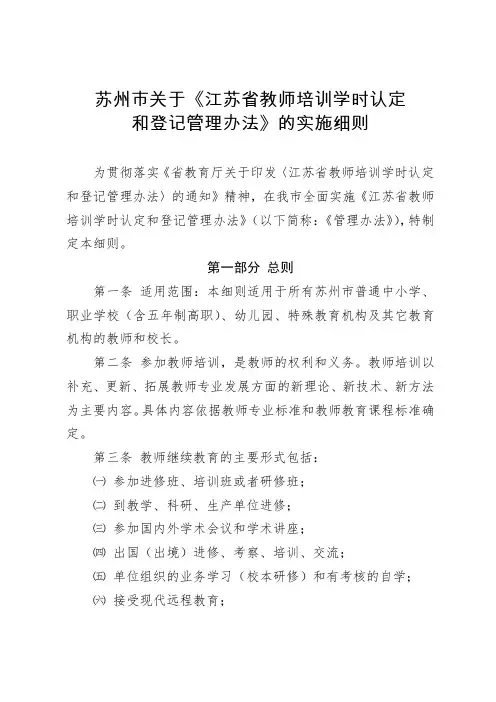 苏州市关于《江苏省教师培训学时认定和登记管理办法》的实施细则

为贯彻落实《省教育厅关于印发〈江苏省教师培训学时认定和登记管理办法〉的通知》精神，在我市全面实施《江苏省教师培训学时认定和登记管理办法》（以下简称：《管理办法》），特制定本细则。

第一部分 总则

第一条 适用范围：本细则适用于所有苏州市普通中小学、职业学校（含五年制高职）、幼儿园、特殊教育机构及其它教育机构的教师和校长。

第二条 参加教师培训，是教师的权利和义务。教师培训以补充、更新、拓展教师专业发展方面的新理论、新技术、新方法为主要内容。具体内容依据教师专业标准和教师教育课程标准确定。

第三条 教师继续教育的主要形式包括：

㈠ 参加进修班、培训班或者研修班；

㈡ 到教学、科研、生产单位进修；

㈢ 参加国内外学术会议和学术讲座；

㈣ 出国（出境）进修、考察、培训、交流；

㈤ 单位组织的业务学习（校本研修）和有考核的自学；

㈥ 接受现代远程教育；